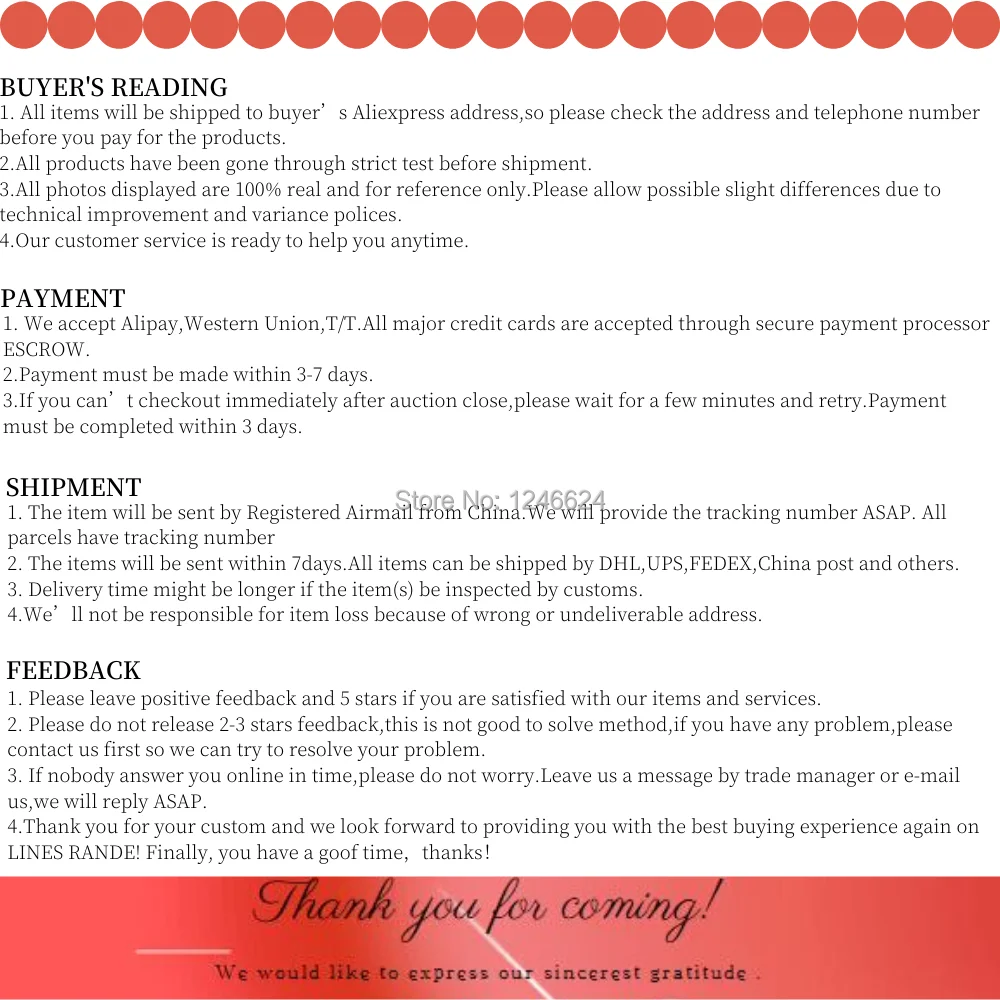 BUYER'S READING
1. All items will be shipped to buyer's Aliexpress address,so please check the address and telephone number before you pay for the products.
2.All products have been gone through strict test before shipment.
3.All photos displayed are 100% real and for reference only.Please allow possible slight differences due to technical improvement and variance polices.
4.Our customer service is ready to help you anytime.

PAYMENT
1. We accept Alipay,Western Union,T/T.All major credit cards are accepted through secure payment processor ESCROW.
2.Payment must be made within 3-7 days.
3.If you can't checkout immediately after auction close,please wait for a few minutes and retry.Payment must be completed within 3 days.

SHIPMENT
1. The item will be sent by Registered Airmail from China.We will provide the tracking number ASAP. All parcels have tracking number
2. The items will be sent within 7days.All items can be shipped by DHL,UPS,FEDEX,China post and others.
3. Delivery time might be longer if the item(s) be inspected by customs.
4.We'll not be responsible for item loss because of wrong or undeliverable address.

FEEDBACK
1. Please leave positive feedback and 5 stars if you are satisfied with our items and services.
2. Please do not release 2-3 stars feedback,this is not good to solve method,if you have any problem,please contact us first so we can try to resolve your problem.
3. If nobody answer you online in time,please do not worry.Leave us a message by trade manager or e-mail us,we will reply ASAP.
4.Thank you for your custom and we look forward to providing you with the best buying experience again on LINES RANDE! Finally, you have a goof time, thanks!

Thank you for coming!

We would like to express our sincerest gratitude .

Store No: 1246624